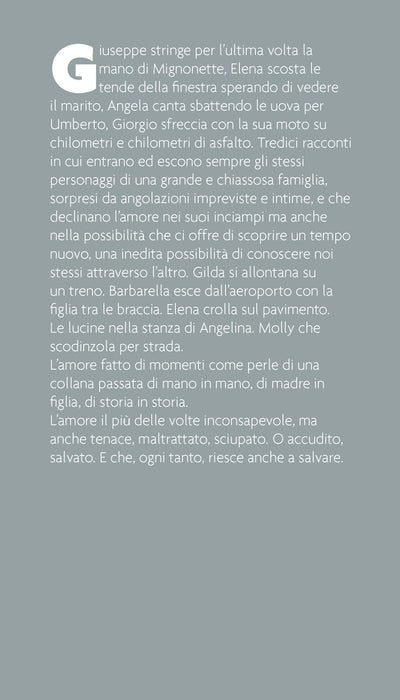 Giuseppe stringe per l'ultima volta la mano di Mignonette, Elena scosta le tende della finestra sperando di vedere il marito, Angela canta sbattendo le uova per Umberto, Giorgio sfreccia con la sua moto su chilometri e chilometri di asfalto. Tredici racconti in cui entrano ed escono sempre gli stessi personaggi di una grande e chiassosa famiglia, sorpresi da angolazioni impreviste e intime, e che declinano l'amore nei suoi inciampi ma anche nella possibilità che ci offre di scoprire un tempo nuovo, una inedita possibilità di conoscere noi stessi attraverso l'altro. Gilda si allontana su un treno. Barbarella esce dall'aeroporto con la figlia tra le braccia. Elena crolla sul pavimento. Le lucine nella stanza di Angelina. Molly che scodinzola per strada.

L'amore fatto di momenti come perle di una collana passata di mano in mano, di madre in figlia, di storia in storia.

L'amore il più delle volte inconsapevole, ma anche tenace, maltrattato, sciupato. O accudito, salvato. E che, ogni tanto, riesce anche a salvare.